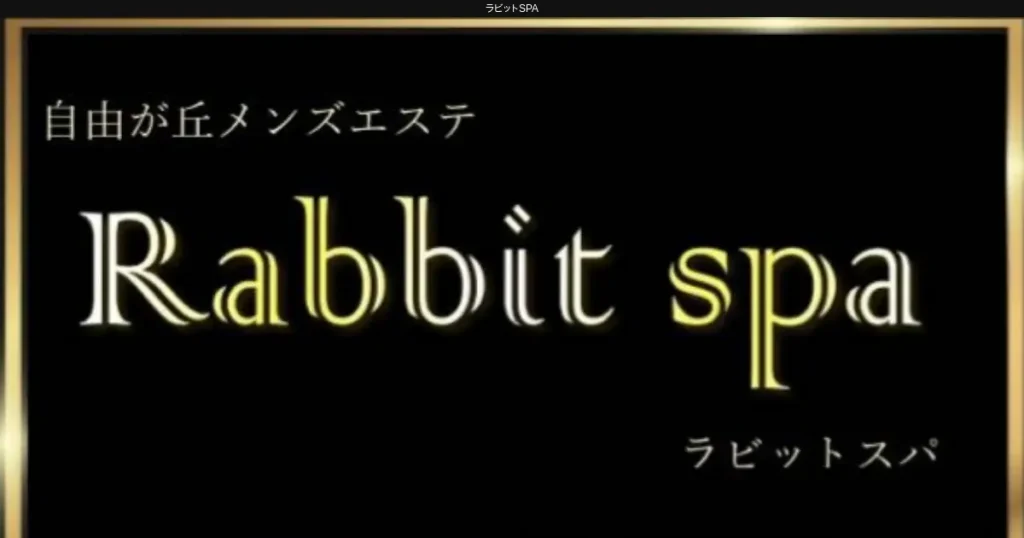 ラビットSPA

自由が丘メンズエステ

Rabbit spa

ラビットスパ